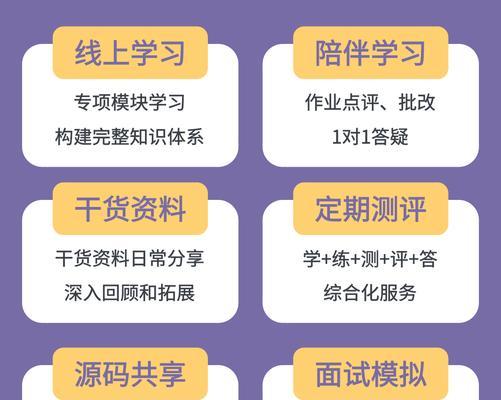 线上学习

专项模块学习
构建完整知识体系

陪伴学习

作业点评、批改
1对1答疑

干货资料

干货资料日常分享
深入回顾和拓展

定期测评

学+练+测+评+答
综合化服务

源码共享

面试模拟